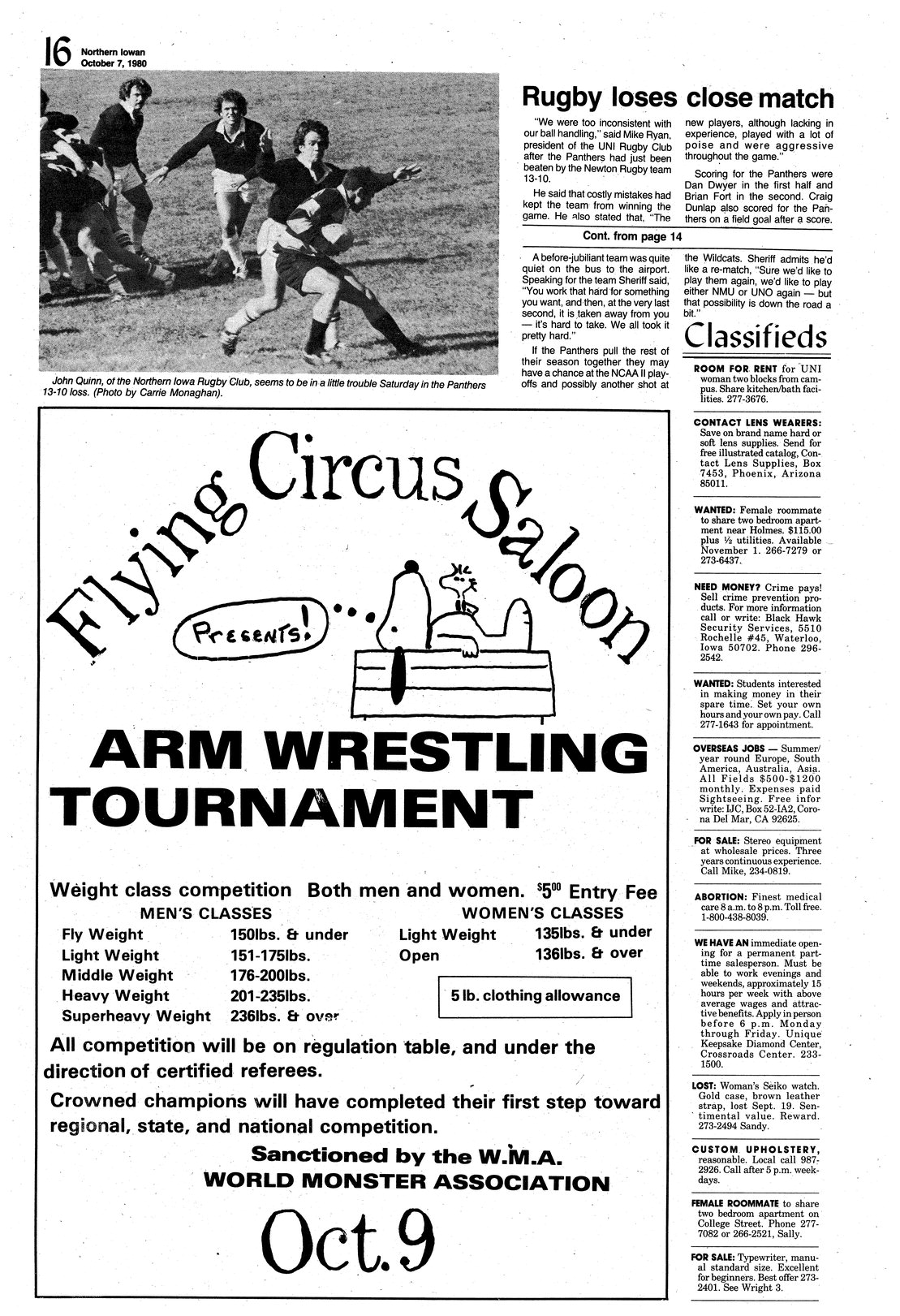 16 Northern Iowan
October 7, 1980

John Quinn, of the Northern Iowa Rugby Club, seems to be in a little trouble Saturday in the Panthers 13-10 loss. (Photo by Carrie Monaghan).

Rugby loses close match

"We were too inconsistent with our ball handling," said Mike Ryan, president of the UNI Rugby Club after the Panthers had just been beaten by the Newton Rugby team 13-10.

He said that costly mistakes had kept the team from winning the game. He also stated that, "The new players, although lacking in experience, played with a lot of poise and were aggressive throughout the game."

Scoring for the Panthers were Dan Dwyer in the first half and Brian Fort in the second. Craig Dunlap also scored for the Panthers on a field goal after a score.

Cont. from page 14

A before-jubiliant team was quite quiet on the bus to the airport. Speaking for the team Sheriff said, "You work that hard for something you want, and then, at the very last second, it is taken away from you — it's hard to take. We all took it pretty hard."

If the Panthers pull the rest of their season together they may have a chance at the NCAA II playoffs and possibly another shot at the Wildcats. Sheriff admits he'd like a re-match, "Sure we'd like to play them again, we'd like to play either NMU or UNO again — but that possibility is down the road a bit."

Flying Circus Saloon

Presents!...

ARM WRESTLING TOURNAMENT

Weight class competition Both men and women. $5^{00}$ Entry Fee

MEN'S CLASSES
Fly Weight 150lbs. & under
Light Weight 151-175lbs.
Middle Weight 176-200lbs.
Heavy Weight 201-235lbs.
Superheavy Weight 236lbs. & over

WOMEN'S CLASSES
Light Weight 135lbs. & under
Open 136lbs. & over

5 lb. clothing allowance

All competition will be on regulation table, and under the direction of certified referees.

Crowned champions will have completed their first step toward regional, state, and national competition.

Sanctioned by the W.M.A.
WORLD MONSTER ASSOCIATION

Oct. 9

Classifieds

ROOM FOR RENT for UNI woman two blocks from campus. Share kitchen/bath facilities. 277-3676.

CONTACT LENS WEARERS: Save on brand name hard or soft lens supplies. Send for free illustrated catalog, Contact Lens Supplies, Box 7453, Phoenix, Arizona 85011.

WANTED: Female roommate to share two bedroom apartment near Holmes. $115.00 plus ½ utilities. Available November 1. 266-7279 or 273-6437.

NEED MONEY? Crime pays! Sell crime prevention products. For more information call or write: Black Hawk Security Services, 5510 Rochelle #45, Waterloo, Iowa 50702. Phone 296-2542.

WANTED: Students interested in making money in their spare time. Set your own hours and your own pay. Call 277-1643 for appointment.

OVERSEAS JOBS — Summer/year round Europe, South America, Australia, Asia. All Fields $500-$1200 monthly. Expenses paid Sightseeing. Free infor write: IJC, Box 52-IA2, Corona Del Mar, CA 92625.

FOR SALE: Stereo equipment at wholesale prices. Three years continuous experience. Call Mike, 234-0819.

ABORTION: Finest medical care 8 a.m. to 8 p.m. Toll free. 1-800-438-8039.

WE HAVE AN immediate opening for a permanent part-time salesperson. Must be able to work evenings and weekends, approximately 15 hours per week with above average wages and attractive benefits. Apply in person before 6 p.m. Monday through Friday. Unique Keepsake Diamond Center, Crossroads Center. 233-1500.

LOST: Woman's Seiko watch. Gold case, brown leather strap, lost Sept. 19. Sentimental value. Reward. 273-2494 Sandy.

CUSTOM UPHOLSTERY, reasonable. Local call 987-2926. Call after 5 p.m. weekdays.

FEMALE ROOMMATE to share two bedroom apartment on College Street. Phone 277-7082 or 266-2521, Sally.

FOR SALE: Typewriter, manual standard size. Excellent for beginners. Best offer 273-2401. See Wright 3.